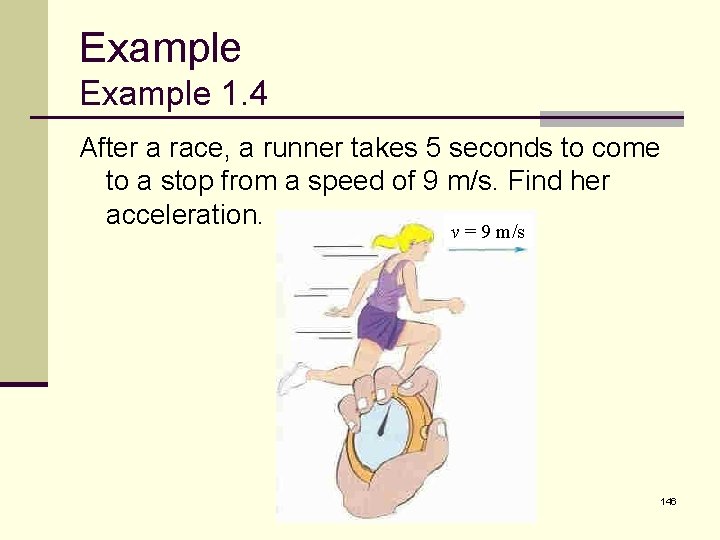 Example
Example 1.4

After a race, a runner takes 5 seconds to come to a stop from a speed of 9 m/s. Find her acceleration.

$v = 9$ m/s

146